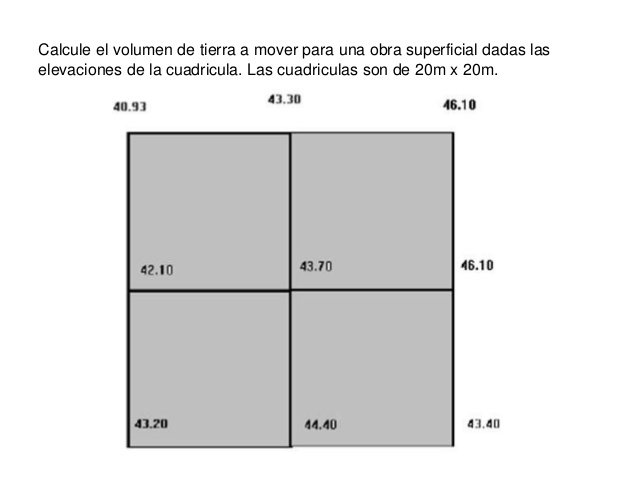 Calcule el volumen de tierra a mover para una obra superficial dadas las elevaciones de la cuadricula. Las cuadriculas son de 20m x 20m.

40.93
43.30
46.10

42.10
43.70
46.10

43.20
44.40
43.40